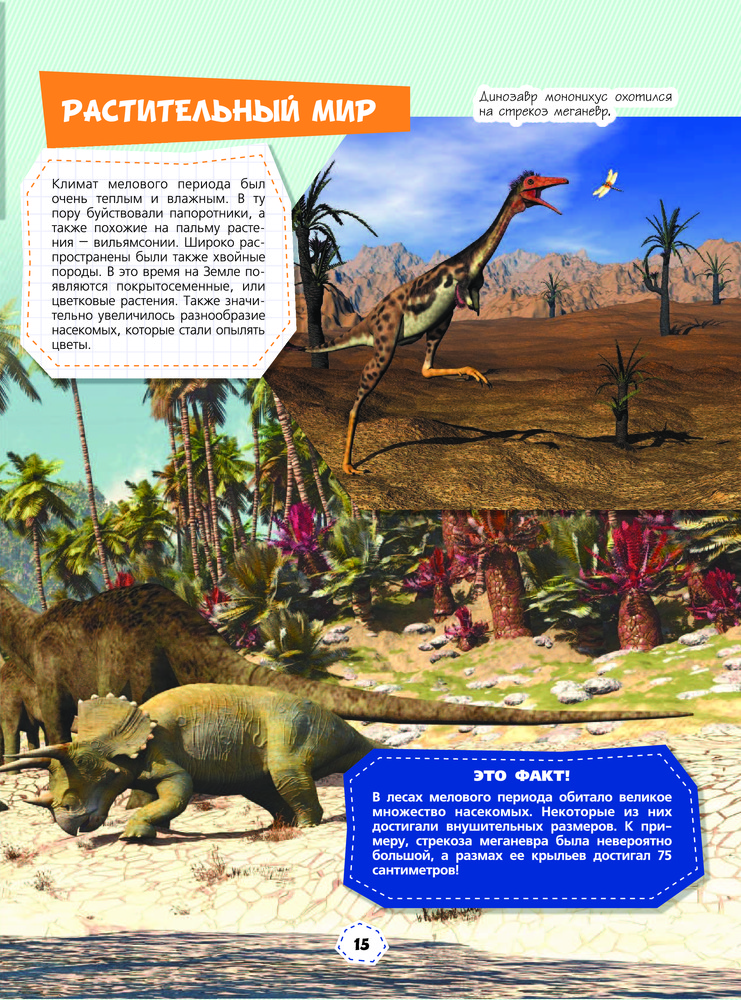 РАСТИТЕЛЬНЫЙ МИР

Динозавр мононихус охотился на стрекоз меганевр.

Климат мелового периода был очень теплым и влажным. В ту пору буйствовали папоротники, а также похожие на пальму растения — вильямсонии. Широко распространены были также хвойные породы. В это время на Земле появляются покрытосеменные, или цветковые растения. Также значительно увеличилось разнообразие насекомых, которые стали опылять цветы.

ЭТО ФАКТ!

В лесах мелового периода обитало великое множество насекомых. Некоторые из них достигали внушительных размеров. К примеру, стрекоза меганевра была невероятно большой, а размах ее крыльев достигал 75 сантиметров!

15